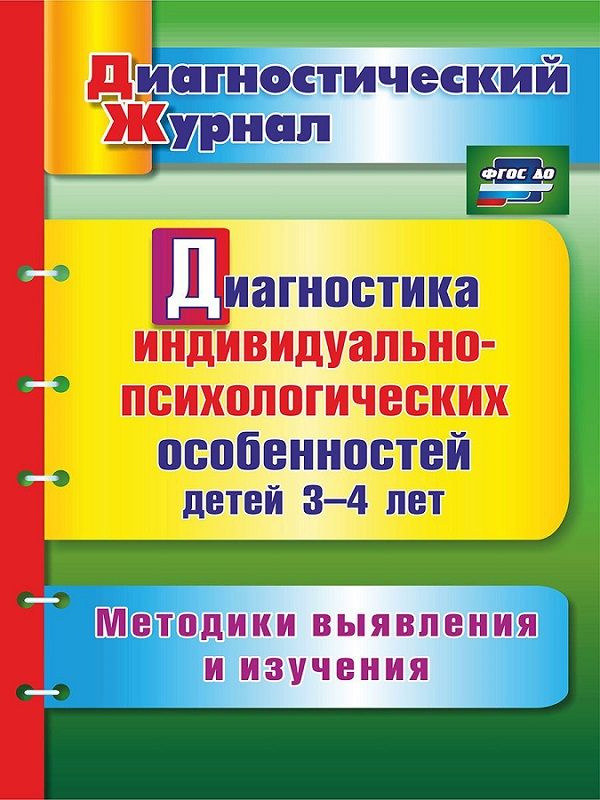 Диагностический Журнал

ФГОС ДО

Диагностика индивидуально-психологических особенностей детей 3–4 лет

Методики выявления и изучения